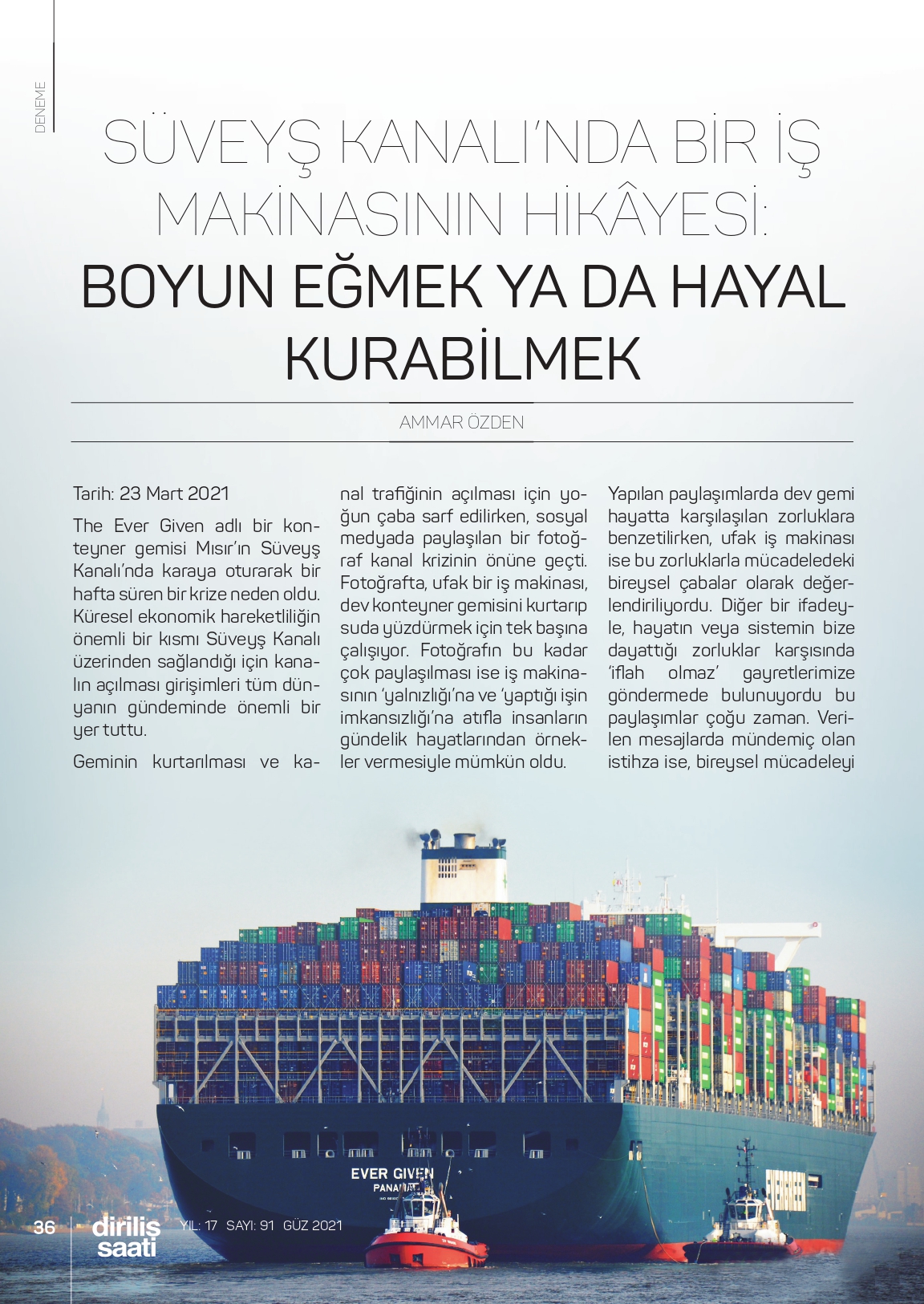 DENEME

SÜVEYŞ KANALI'NDA BİR İŞ MAKİNASININ HİKÂYESİ: BOYUN EĞMEK YA DA HAYAL KURABİLMEK

AMMAR ÖZDEN

Tarih: 23 Mart 2021

The Ever Given adlı bir konteyner gemisi Mısır'ın Süveyş Kanalı'nda karaya oturarak bir hafta süren bir krize neden oldu. Küresel ekonomik hareketliliğin önemli bir kısmı Süveyş Kanalı üzerinden sağlandığı için kanalın açılması girişimleri tüm dünyanın gündeminde önemli bir yer tuttu.

Geminin kurtarılması ve kanal trafiğinin açılması için yoğun çaba sarf edilirken, sosyal medyada paylaşılan bir fotoğraf kanal krizinin önüne geçti. Fotoğrafta, ufak bir iş makinası, dev konteyner gemisini kurtarıp suda yüzdürmek için tek başına çalışıyor. Fotoğrafın bu kadar çok paylaşılması ise iş makinasının 'yalnızlığı'na ve 'yaptığı işin imkansızlığı'na atıfla insanların gündelik hayatlarından örnekler vermesiyle mümkün oldu.

Yapılan paylaşımlarda dev gemi hayatta karşılaşılan zorluklara benzetilirken, ufak iş makinası ise bu zorluklarla mücadeledeki bireysel çabalar olarak değerlendiriliyordu. Diğer bir ifadeyle, hayatın veya sistemin bize dayattığı zorluklar karşısında 'iflah olmaz' gayretlerimize göndermede bulunuyordu bu paylaşımlar çoğu zaman. Verilen mesajlarda mündemiç olan istihza ise, bireysel mücadeleyi

EVER GIVEN
PANAMA

EVERGREEN

36 diriliş saati YIL: 17 SAYI: 91 GÜZ 2021